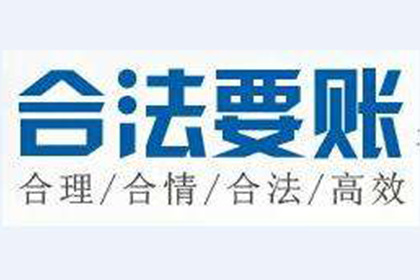 合法要账

合理/合情/合法/高效